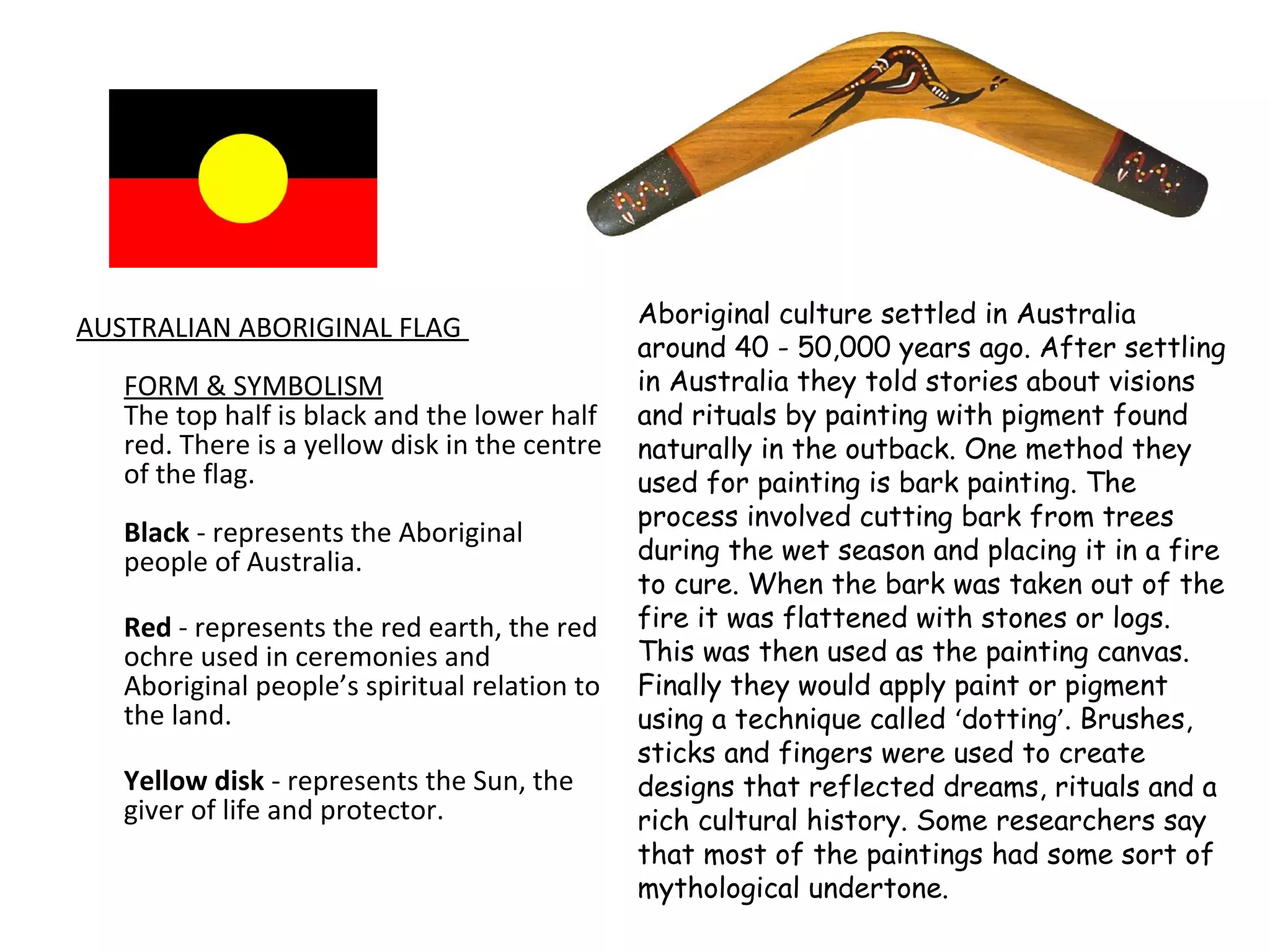 AUSTRALIAN ABORIGINAL FLAG

FORM & SYMBOLISM
The top half is black and the lower half red. There is a yellow disk in the centre of the flag.

Black - represents the Aboriginal people of Australia.

Red - represents the red earth, the red ochre used in ceremonies and Aboriginal people's spiritual relation to the land.

Yellow disk - represents the Sun, the giver of life and protector.

Aboriginal culture settled in Australia around 40 - 50,000 years ago. After settling in Australia they told stories about visions and rituals by painting with pigment found naturally in the outback. One method they used for painting is bark painting. The process involved cutting bark from trees during the wet season and placing it in a fire to cure. When the bark was taken out of the fire it was flattened with stones or logs. This was then used as the painting canvas. Finally they would apply paint or pigment using a technique called 'dotting'. Brushes, sticks and fingers were used to create designs that reflected dreams, rituals and a rich cultural history. Some researchers say that most of the paintings had some sort of mythological undertone.